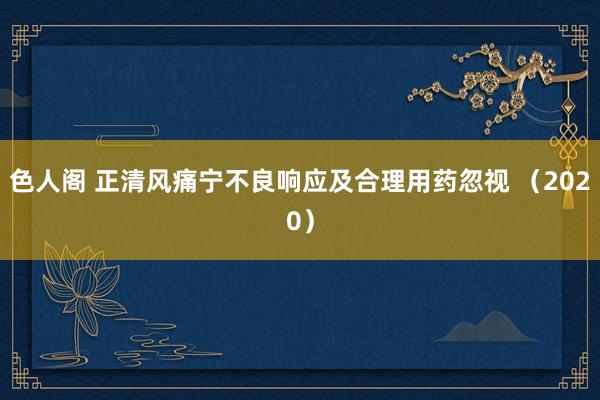 色人阁 正清风痛宁不良响应及合理用药忽视 （2020）